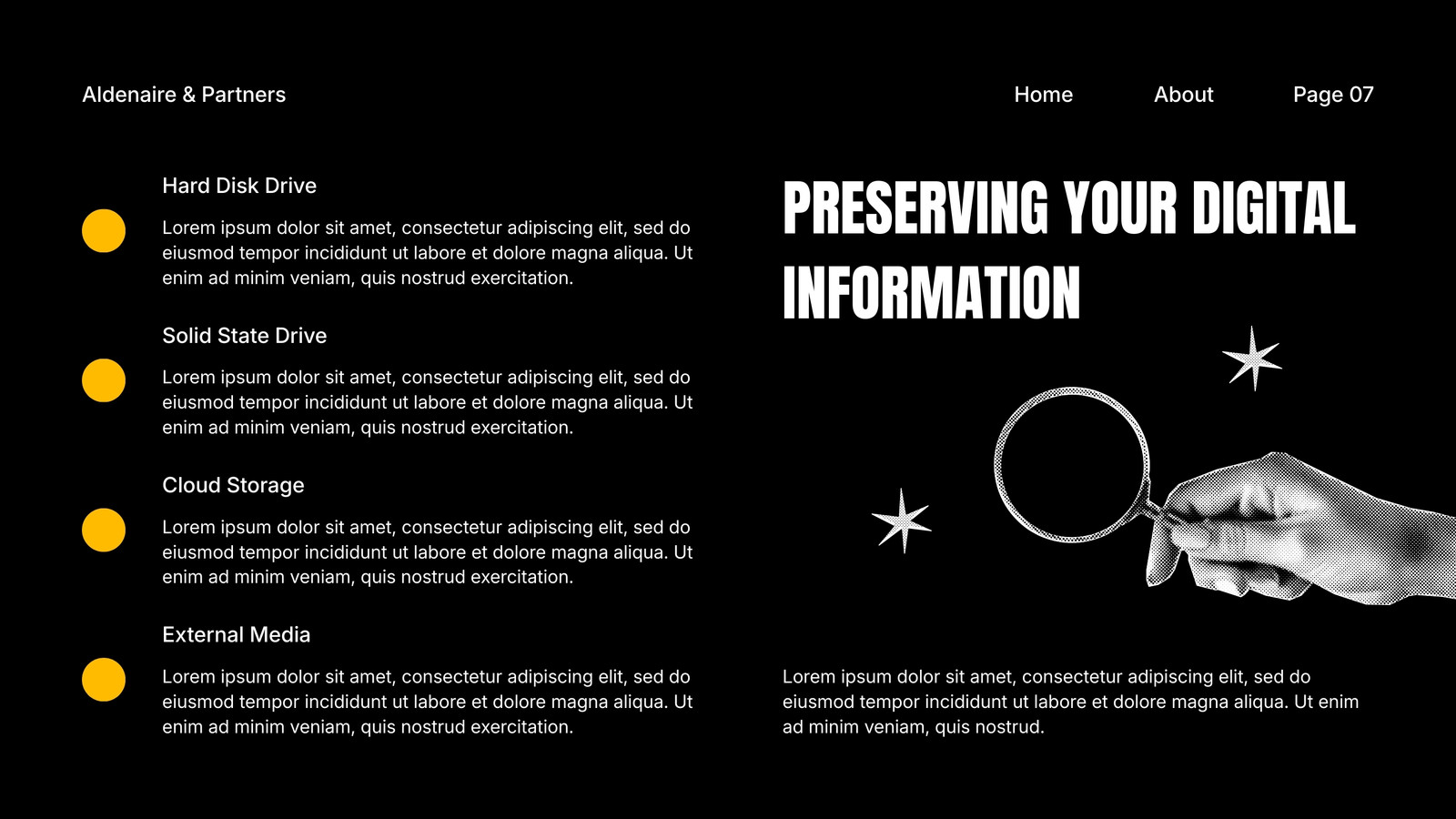 Aldenaire & Partners

Home

About

Page 07

Hard Disk Drive

Lorem ipsum dolor sit amet, consectetur adipiscing elit, sed do eiusmod tempor incididunt ut labore et dolore magna aliqua. Ut enim ad minim veniam, quis nostrud exercitation.

Solid State Drive

Lorem ipsum dolor sit amet, consectetur adipiscing elit, sed do eiusmod tempor incididunt ut labore et dolore magna aliqua. Ut enim ad minim veniam, quis nostrud exercitation.

Cloud Storage

Lorem ipsum dolor sit amet, consectetur adipiscing elit, sed do eiusmod tempor incididunt ut labore et dolore magna aliqua. Ut enim ad minim veniam, quis nostrud exercitation.

External Media

Lorem ipsum dolor sit amet, consectetur adipiscing elit, sed do eiusmod tempor incididunt ut labore et dolore magna aliqua. Ut enim ad minim veniam, quis nostrud exercitation.

PRESERVING YOUR DIGITAL INFORMATION

Lorem ipsum dolor sit amet, consectetur adipiscing elit, sed do eiusmod tempor incididunt ut labore et dolore magna aliqua. Ut enim ad minim veniam, quis nostrud.